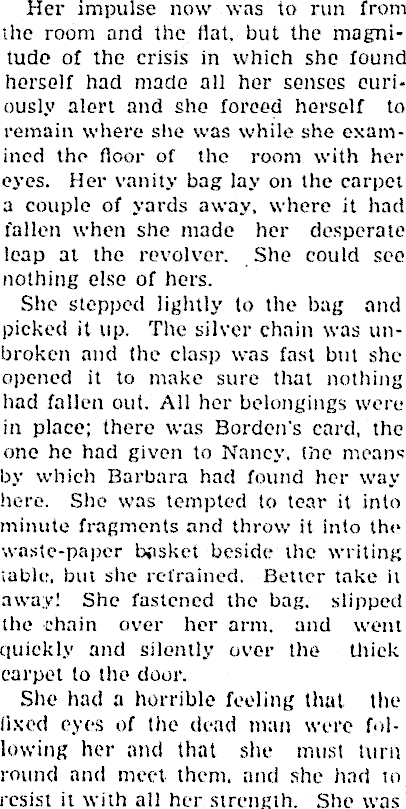 Her impulse now was to run from the room and the flat, but the magnitude of the crisis in which she found herself had made all her senses curiously alert and she forced herself to remain where she was while she examined the floor of the room with her eyes. Her vanity bag lay on the carpet a couple of yards away, where it had fallen when she made her desperate leap at the revolver. She could see nothing else of hers.

She stepped lightly to the bag and picked it up. The silver chain was unbroken and the clasp was fast but she opened it to make sure that nothing had fallen out. All her belongings were in place; there was Borden's card, the one he had given to Nancy, the means by which Barbara had found her way here. She was tempted to tear it into minute fragments and throw it into the waste-paper basket beside the writing table, but she refrained. Better take it away! She fastened the bag, slipped the chain over her arm, and went quickly and silently over the thick carpet to the door.

She had a horrible feeling that the fixed eyes of the dead man were following her and that she must turn round and meet them, and she had to resist it with all her strength. She was